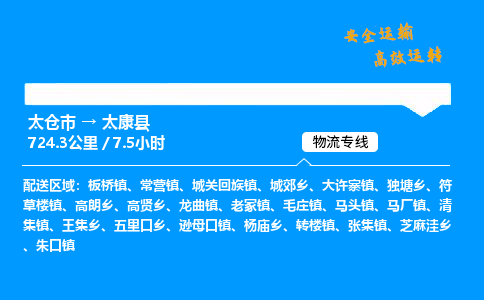 安全运输
高效运转

太仓市 → 太康县
724.3公里 / 7.5小时

物流专线

配送区域：板桥镇、常营镇、城关回族镇、城郊乡、大许寨镇、独塘乡、符草楼镇、高朗乡、高贤乡、龙曲镇、老冢镇、毛庄镇、马头镇、马厂镇、清集镇、王集乡、五里口乡、逊母口镇、杨庙乡、转楼镇、张集镇、芝麻洼乡、朱口镇